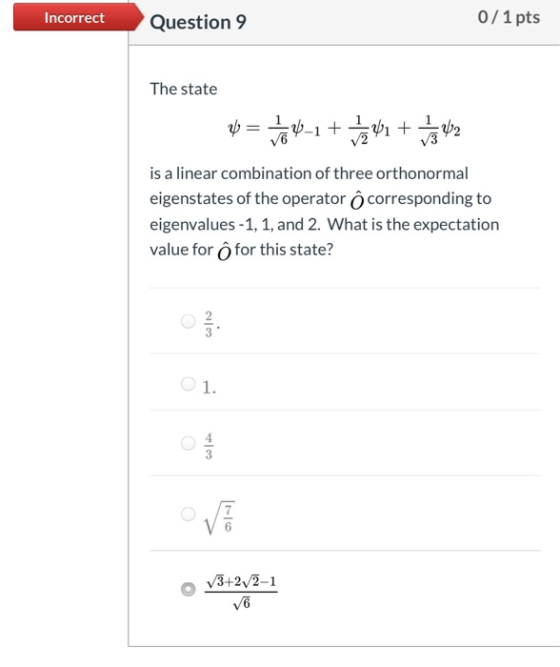 Incorrect

Question 9

0 / 1 pts

The state

$\psi = \frac{1}{\sqrt{6}}\psi_{-1} + \frac{1}{\sqrt{2}}\psi_1 + \frac{1}{\sqrt{3}}\psi_2$

is a linear combination of three orthonormal eigenstates of the operator $\hat{O}$ corresponding to eigenvalues -1, 1, and 2. What is the expectation value for $\hat{O}$ for this state?

$\frac{2}{3}$.

1.

$\frac{4}{3}$

$\sqrt{\frac{7}{6}}$

$\frac{\sqrt{3}+2\sqrt{2}-1}{\sqrt{6}}$